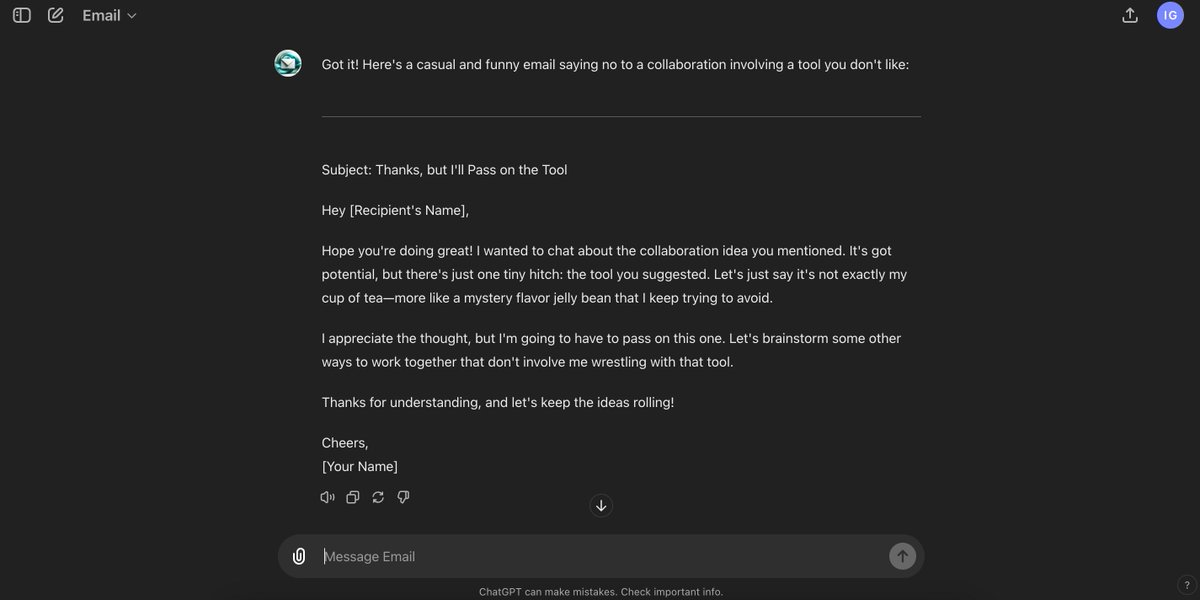 Email

IG

Got it! Here's a casual and funny email saying no to a collaboration involving a tool you don't like:

Subject: Thanks, but I'll Pass on the Tool

Hey [Recipient's Name],

Hope you're doing great! I wanted to chat about the collaboration idea you mentioned. It's got potential, but there's just one tiny hitch: the tool you suggested. Let's just say it's not exactly my cup of tea—more like a mystery flavor jelly bean that I keep trying to avoid.

I appreciate the thought, but I'm going to have to pass on this one. Let's brainstorm some other ways to work together that don't involve me wrestling with that tool.

Thanks for understanding, and let's keep the ideas rolling!

Cheers,
[Your Name]

Message Email

ChatGPT can make mistakes. Check important info.

?